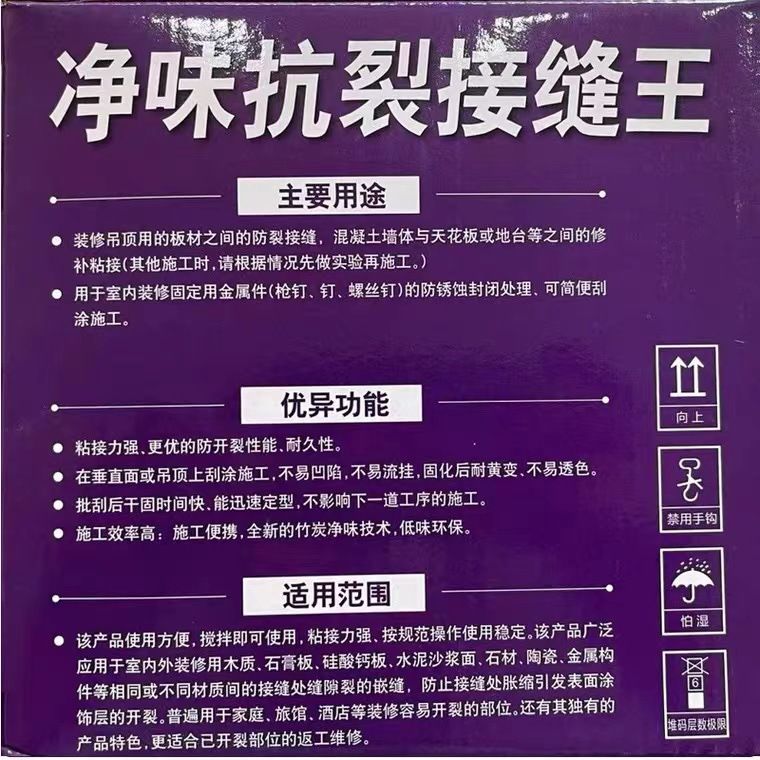 净味抗裂接缝王

主要用途

• 装修吊顶用的板材之间的防裂接缝，混凝土墙体与天花板或地台等之间的修补粘接(其他施工时，请根据情况先做实验再施工。)
• 用于室内装修固定用金属件(枪钉、钉、螺丝钉)的防锈蚀封闭处理、可简便刮涂施工。

优异功能

• 粘接力强、更优的防开裂性能、耐久性。
• 在垂直面或吊顶上刮涂施工，不易凹陷，不易流挂，固化后耐黄变、不易透色。
• 批刮后干固时间快、能迅速定型，不影响下一道工序的施工。
• 施工效率高：施工便携，全新的竹炭净味技术，低味环保。

适用范围

• 该产品使用方便，搅拌即可使用，粘接力强、按规范操作使用稳定。该产品广泛应用于室内外装修用木质、石膏板、硅酸钙板、水泥沙浆面、石材、陶瓷、金属构件等相同或不同材质间的接缝处缝隙裂的嵌缝，防止接缝处胀缩引发表面涂饰层的开裂。普遍用于家庭、旅馆、酒店等装修容易开裂的部位。还有其独有的产品特色，更适合已开裂部位的返工维修。

向上

禁用手钩

怕湿

6
堆码层数极限